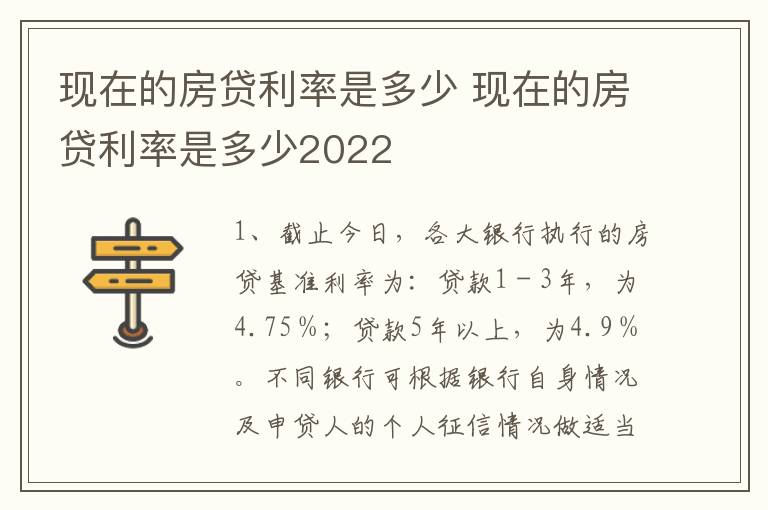 现在的房贷利率是多少 现在的房贷利率是多少2022

1、截止今日，各大银行执行的房贷基准利率为：贷款1－3年，为4.75%；贷款5年以上，为4.9%。不同银行可根据银行自身情况及申贷人的个人征信情况做适当